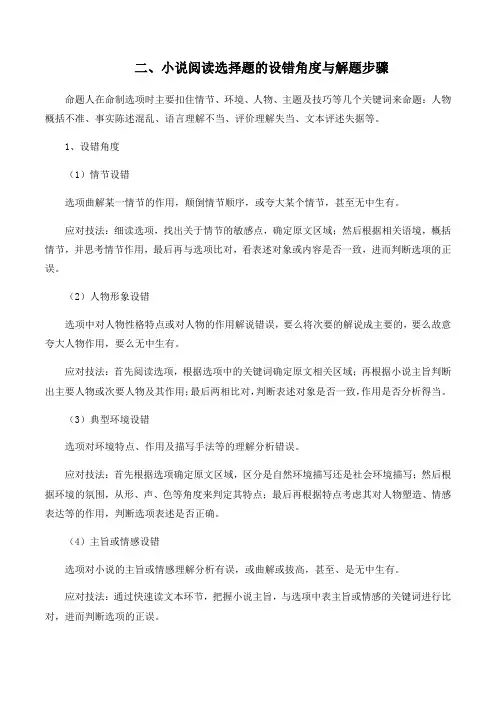 二、小说阅读选择题的设错角度与解题步骤

命题人在命制选项时主要扣住情节、环境、人物、主题及技巧等几个关键词来命题：人物概括不准、事实陈述混乱、语言理解不当、评价理解失当、文本评述失据等。

1、设错角度

（1）情节设错

选项曲解某一情节的作用，颠倒情节顺序，或夸大某个情节，甚至无中生有。

应对技法：细读选项，找出关于情节的敏感点，确定原文区域；然后根据相关语境，概括情节，并思考情节作用，最后再与选项比对，看表述对象或内容是否一致，进而判断选项的正误。

（2）人物形象设错

选项中对人物性格特点或对人物的作用解说错误，要么将次要的解说成主要的，要么故意夸大人物作用，要么无中生有。

应对技法：首先阅读选项，根据选项中的关键词确定原文相关区域；再根据小说主旨判断出主要人物或次要人物及其作用；最后两相比对，判断表述对象是否一致，作用是否分析得当。

（3）典型环境设错

选项对环境特点、作用及描写手法等的理解分析错误。

应对技法：首先根据选项确定原文区域，区分是自然环境描写还是社会环境描写；然后根据环境的氛围，从形、声、色等角度来判定其特点；最后再根据特点考虑其对人物塑造、情感表达等的作用，判断选项表述是否正确。

（4）主旨或情感设错

选项对小说的主旨或情感理解分析有误，或曲解或拔高，甚至、是无中生有。

应对技法：通过快速读文本环节，把握小说主旨，与选项中表主旨或情感的关键词进行比对，进而判断选项的正误。